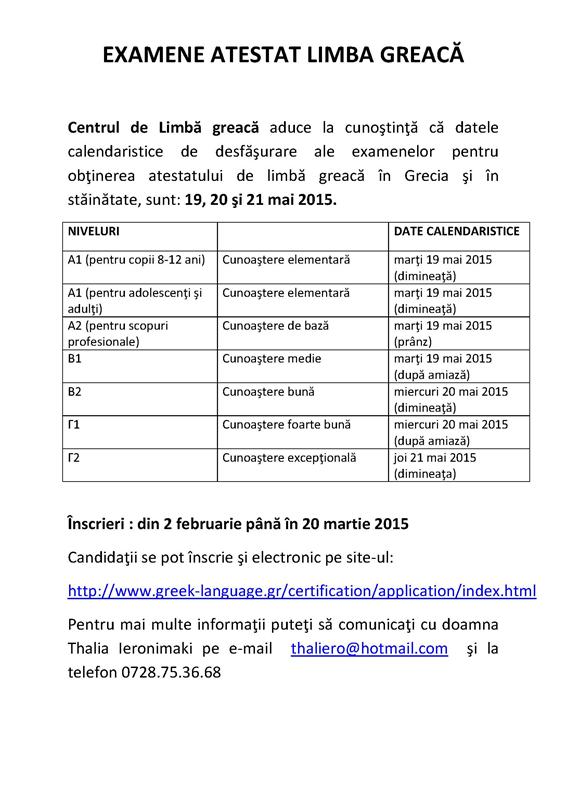 EXAMENE ATESTAT LIMBA GREACĂ

Centrul de Limbă greacă aduce la cunoştinţă că datele calendaristice de desfăşurare ale examenelor pentru obţinerea atestatului de limbă greacă în Grecia şi în stăinătate, sunt: 19, 20 şi 21 mai 2015.

| NIVELURI | | DATE CALENDARISTICE |
|---|---|---|
| A1 (pentru copii 8-12 ani) | Cunoaştere elementară | marţi 19 mai 2015 (dimineaţă) |
| A1 (pentru adolescenţi şi adulţi) | Cunoaştere elementară | marţi 19 mai 2015 (dimineaţă) |
| A2 (pentru scopuri profesionale) | Cunoaştere de bază | marţi 19 mai 2015 (prânz) |
| B1 | Cunoaştere medie | marţi 19 mai 2015 (după amiază) |
| B2 | Cunoaştere bună | miercuri 20 mai 2015 (dimineaţă) |
| Γ1 | Cunoaştere foarte bună | miercuri 20 mai 2015 (după amiază) |
| Γ2 | Cunoaştere excepţională | joi 21 mai 2015 (dimineaţa) |

Înscrieri : din 2 februarie până în 20 martie 2015

Candidaţii se pot înscrie şi electronic pe site-ul:

http://www.greek-language.gr/certification/application/index.html

Pentru mai multe informaţii puteţi să comunicaţi cu doamna Thalia Ieronimaki pe e-mail thaliero@hotmail.com şi la telefon 0728.75.36.68